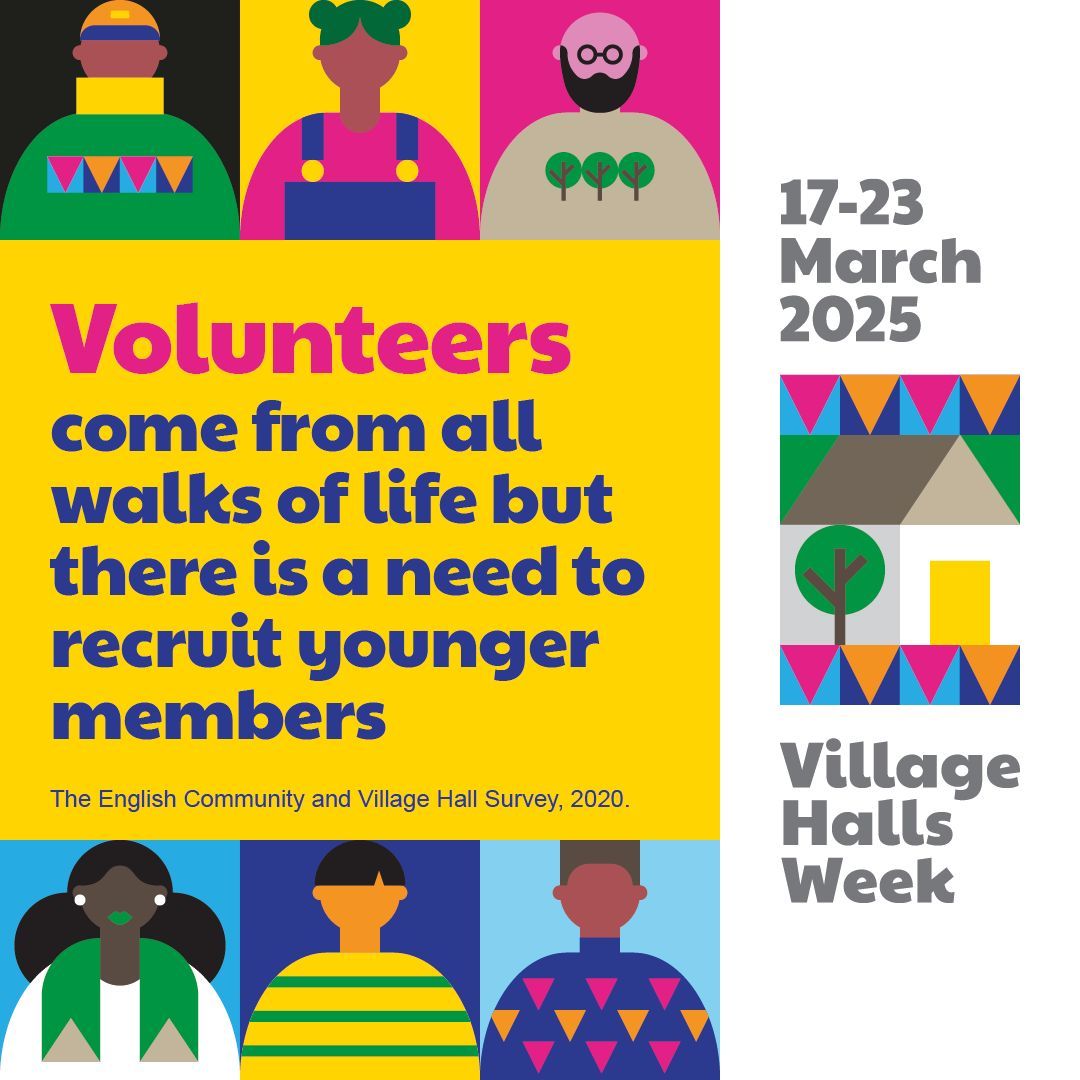 Volunteers come from all walks of life but there is a need to recruit younger members

The English Community and Village Hall Survey, 2020.

17-23 March 2025

Village Halls Week